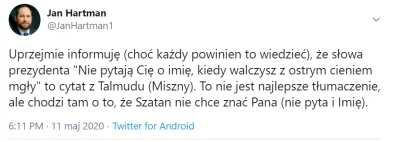 Jan Hartman
@JanHartman1

Uprzejmie informuję (choć każdy powinien to wiedzieć), że słowa prezydenta "Nie pytają Cię o imię, kiedy walczysz z ostrym cieniem mgły" to cytat z Talmudu (Miszny). To nie jest najlepsze tłumaczenie, ale chodzi tam o to, że Szatan nie chce znać Pana (nie pyta i Imię).

6:11 PM · 11 maj 2020 · Twitter for Android